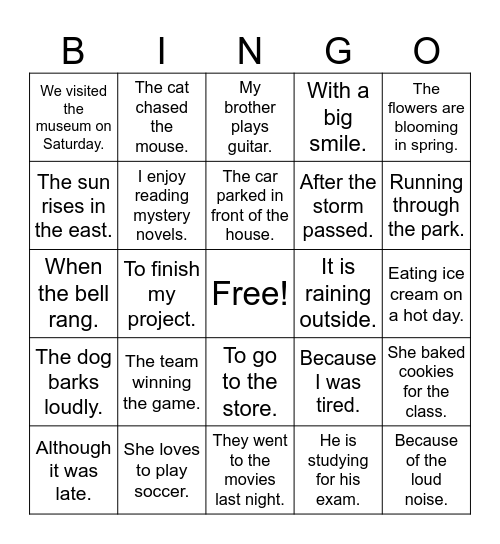 | B | I | N | G | O |
|---|---|---|---|---|
| We visited the museum on Saturday. | The cat chased the mouse. | My brother plays guitar. | With a big smile. | The flowers are blooming in spring. |
| The sun rises in the east. | I enjoy reading mystery novels. | The car parked in front of the house. | After the storm passed. | Running through the park. |
| When the bell rang. | To finish my project. | Free! | It is raining outside. | Eating ice cream on a hot day. |
| The dog barks loudly. | The team winning the game. | To go to the store. | Because I was tired. | She baked cookies for the class. |
| Although it was late. | She loves to play soccer. | They went to the movies last night. | He is studying for his exam. | Because of the loud noise. |